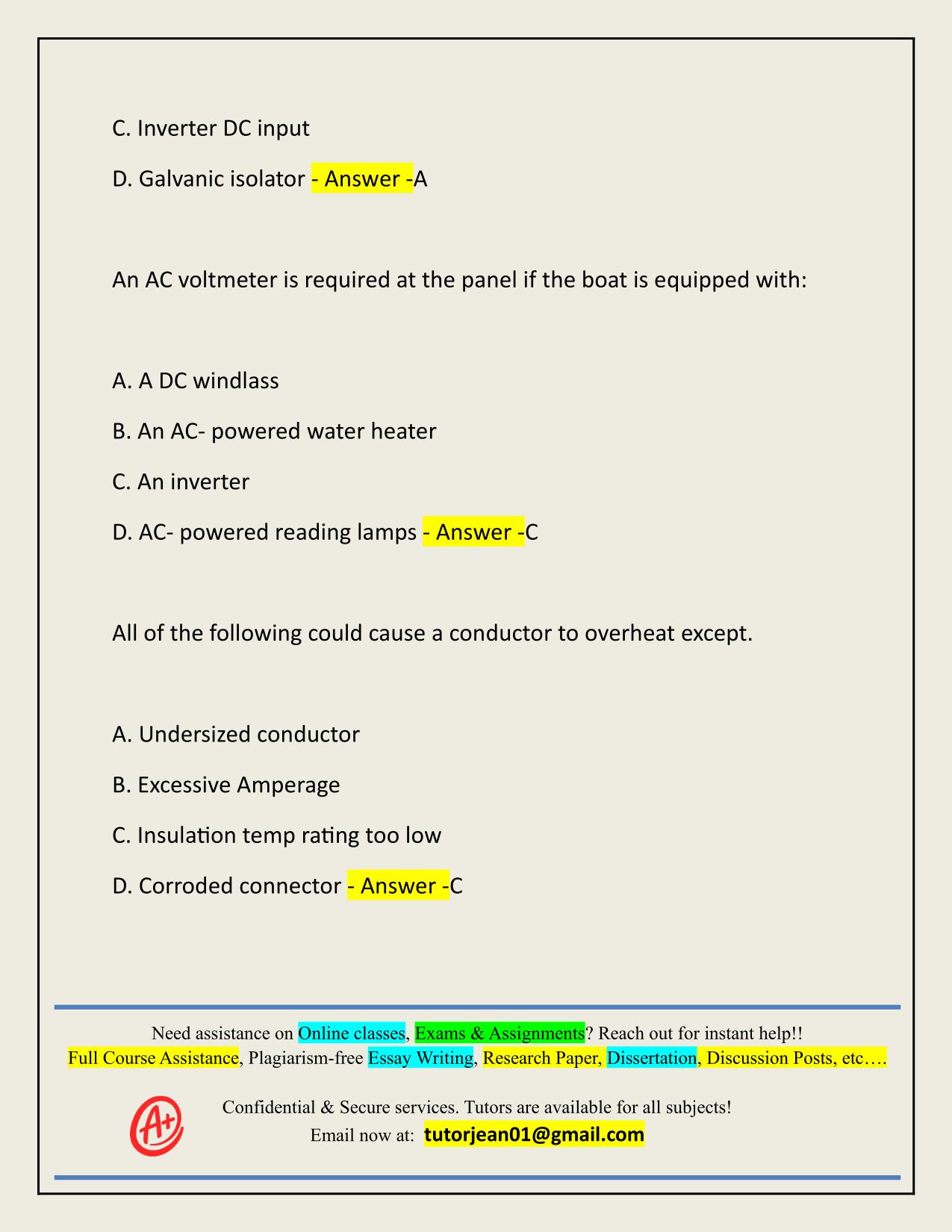 C. Inverter DC input

D. Galvanic isolator - Answer -A

An AC voltmeter is required at the panel if the boat is equipped with:

A. A DC windlass

B. An AC- powered water heater

C. An inverter

D. AC- powered reading lamps - Answer -C

All of the following could cause a conductor to overheat except.

A. Undersized conductor

B. Excessive Amperage

C. Insulation temp rating too low

D. Corroded connector - Answer -C

Need assistance on Online classes, Exams & Assignments? Reach out for instant help!!
Full Course Assistance, Plagiarism-free Essay Writing, Research Paper, Dissertation, Discussion Posts, etc….

A+

Confidential & Secure services. Tutors are available for all subjects!
Email now at: tutorjean01@gmail.com